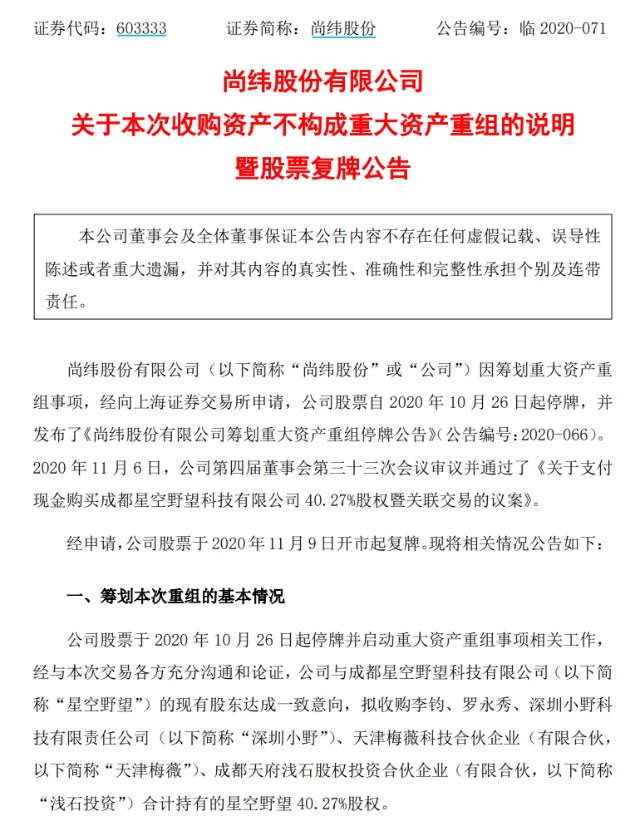 证券代码：603333　　证券简称：尚纬股份　　公告编号：临 2020-071

尚纬股份有限公司
关于本次收购资产不构成重大资产重组的说明
暨股票复牌公告

本公司董事会及全体董事保证本公告内容不存在任何虚假记载、误导性陈述或者重大遗漏，并对其内容的真实性、准确性和完整性承担个别及连带责任。

尚纬股份有限公司（以下简称“尚纬股份”或“公司”）因筹划重大资产重组事项，经向上海证券交易所申请，公司股票自 2020 年 10 月 26 日起停牌，并发布了《尚纬股份有限公司筹划重大资产重组停牌公告》（公告编号：2020-066）。2020 年 11 月 6 日，公司第四届董事会第三十三次会议审议并通过了《关于支付现金购买成都星空野望科技有限公司 40.27%股权暨关联交易的议案》。

经申请，公司股票于 2020 年 11 月 9 日开市起复牌。现将相关情况公告如下：

一、筹划本次重组的基本情况

公司股票于 2020 年 10 月 26 日起停牌并启动重大资产重组事项相关工作，经与本次交易各方充分沟通和论证，公司与成都星空野望科技有限公司（以下简称“星空野望”）的现有股东达成一致意向，拟收购李钧、罗永秀、深圳小野科技有限责任公司（以下简称“深圳小野”）、天津梅薇科技合伙企业（有限合伙，以下简称“天津梅薇”）、成都天府浅石股权投资合伙企业（有限合伙，以下简称“浅石投资”）合计持有的星空野望 40.27%股权。